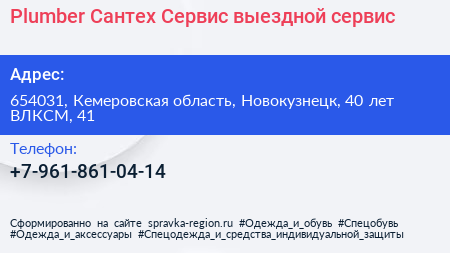 Plumber Сантех Сервис выездной сервис

Адрес:

654031, Кемеровская область, Новокузнецк, 40 лет ВЛКСМ, 41

Телефон:

+7-961-861-04-14

Сформированно на сайте spravka-region.ru #Одежда_и_обувь #Спецобувь #Одежда_и_аксессуары #Спецодежда_и_средства_индивидуальной_защиты